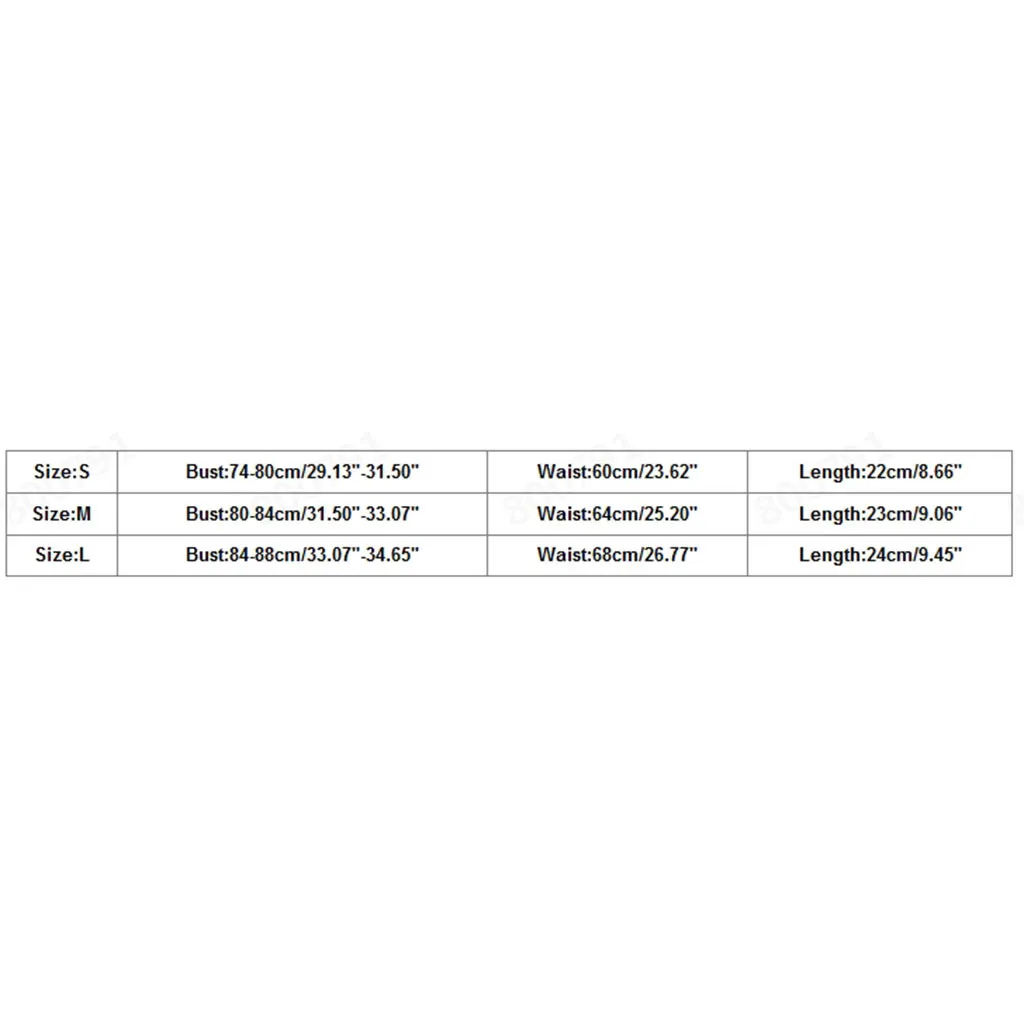 | Size:S | Bust:74-80cm/29.13"-31.50" | Waist:60cm/23.62" | Length:22cm/8.66" |
|---|---|---|---|
| Size:M | Bust:80-84cm/31.50"-33.07" | Waist:64cm/25.20" | Length:23cm/9.06" |
| Size:L | Bust:84-88cm/33.07"-34.65" | Waist:68cm/26.77" | Length:24cm/9.45" |